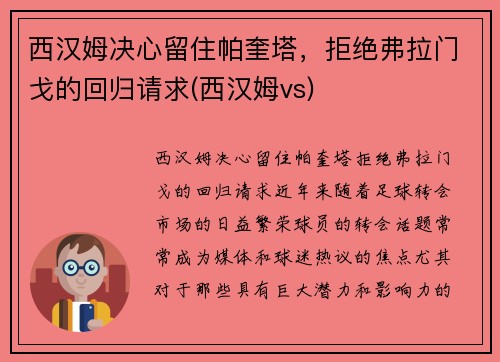 西汉姆决心留住帕奎塔，拒绝弗拉门戈的回归请求(西汉姆vs)

西汉姆决心留住帕奎塔拒绝弗拉门戈的回归请求近年来随着足球转会市场的日益繁荣球员的转会话题常常成为媒体和球迷热议的焦点尤其对于那些具有巨大潜力和影响力的